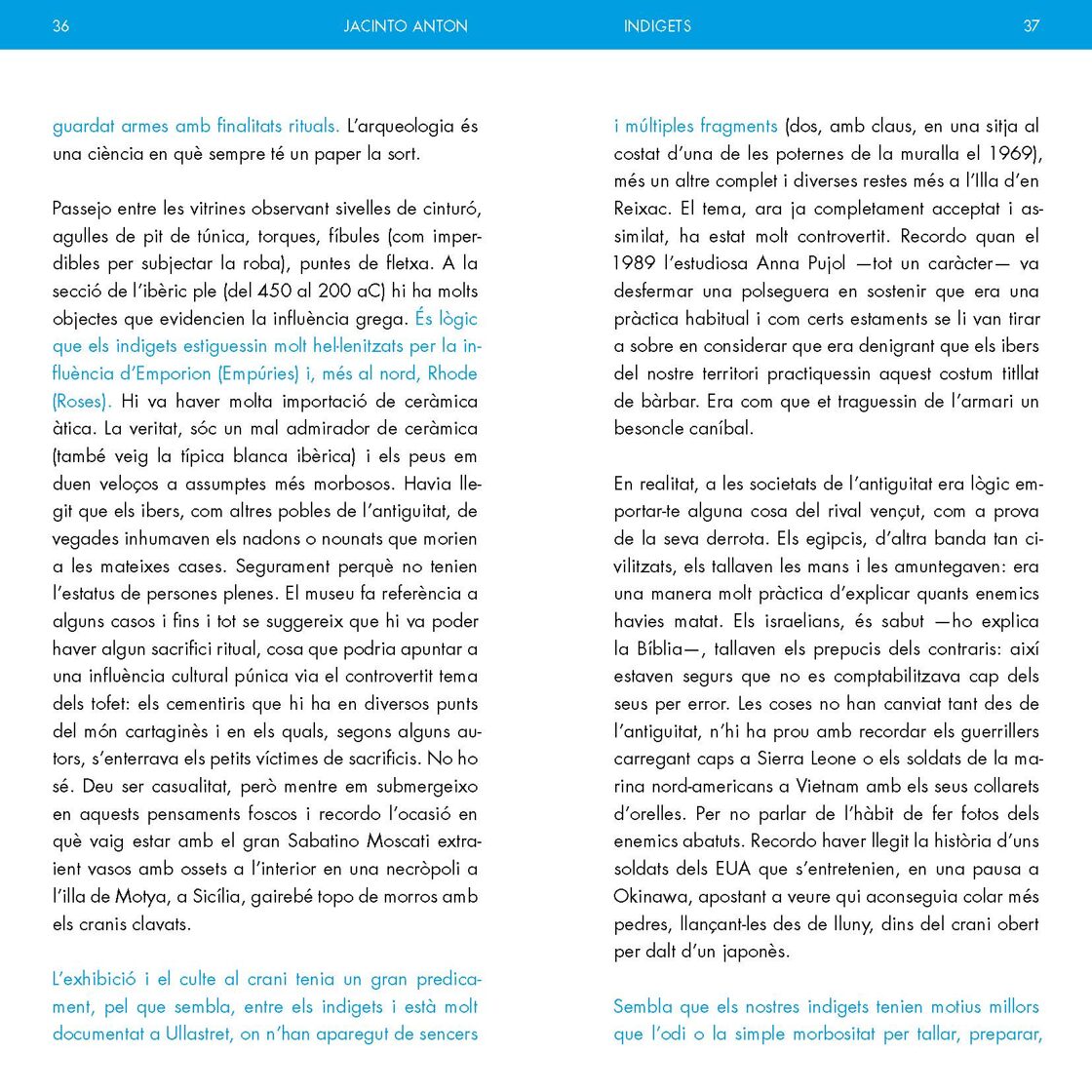 36 JACINTO ANTON

guardat armes amb finalitats rituals. L'arqueologia és una ciència en què sempre té un paper la sort.

Passejo entre les vitrines observant sivelles de cinturó, agulles de pit de túnica, torques, fíbules (com imperdibles per subjectar la roba), puntes de fletxa. A la secció de l'ibèric ple (del 450 al 200 aC) hi ha molts objectes que evidencien la influència grega. És lògic que els indigets estiguessin molt hel·lenitzats per la influència d'Emporion (Empúries) i, més al nord, Rhode (Roses). Hi va haver molta importació de ceràmica àtica. La veritat, sóc un mal admirador de ceràmica (també veig la típica blanca ibèrica) i els peus em duen veloços a assumptes més morbosos. Havia llegit que els ibers, com altres pobles de l'antiguitat, de vegades inhumaven els nadons o nounats que morien a les mateixes cases. Segurament perquè no tenien l'estatus de persones plenes. El museu fa referència a alguns casos i fins i tot se suggereix que hi va poder haver algun sacrifici ritual, cosa que podria apuntar a una influència cultural púnica via el controvertit tema dels tofet: els cementiris que hi ha en diversos punts del món cartaginès i en els quals, segons alguns autors, s'enterrava els petits víctimes de sacrificis. No ho sé. Deu ser casualitat, però mentre em submergeixo en aquests pensaments foscos i recordo l'ocasió en què vaig estar amb el gran Sabatino Moscati extraient vasos amb ossets a l'interior en una necròpoli a l'illa de Motya, a Sicília, gairebé topo de morros amb els cranis clavats.

L'exhibició i el culte al crani tenia un gran predicament, pel que sembla, entre els indigets i està molt documentat a Ullastret, on n'han aparegut de sencers

INDIGETS 37

i múltiples fragments (dos, amb claus, en una sitja al costat d'una de les poternes de la muralla el 1969), més un altre complet i diverses restes més a l'Illa d'en Reixac. El tema, ara ja completament acceptat i assimilat, ha estat molt controvertit. Recordo quan el 1989 l'estudiosa Anna Pujol —tot un caràcter— va desfermar una polseguera en sostenir que era una pràctica habitual i com certs estaments se li van tirar a sobre en considerar que era denigrant que els ibers del nostre territori practiquessin aquest costum titllat de bàrbar. Era com que et traguessin de l'armari un besoncle caníbal.

En realitat, a les societats de l'antiguitat era lògic emportar-te alguna cosa del rival vençut, com a prova de la seva derrota. Els egipcis, d'altra banda tan civilitzats, els tallaven les mans i les amuntegaven: era una manera molt pràctica d'explicar quants enemics havies matat. Els israelians, és sabut —ho explica la Bíblia—, tallaven els prepucis dels contraris: així estaven segurs que no es comptabilitzava cap dels seus per error. Les coses no han canviat tant des de l'antiguitat, n'hi ha prou amb recordar els guerrillers carregant caps a Sierra Leone o els soldats de la marina nord-americans a Vietnam amb els seus collarets d'orelles. Per no parlar de l'hàbit de fer fotos dels enemics abatuts. Recordo haver llegit la història d'uns soldats dels EUA que s'entretenien, en una pausa a Okinawa, apostant a veure qui aconseguia colar més pedres, llançant-les des de lluny, dins del crani obert per dalt d'un japonès.

Sembla que els nostres indigets tenien motius millors que l'odi o la simple morbositat per tallar, preparar,